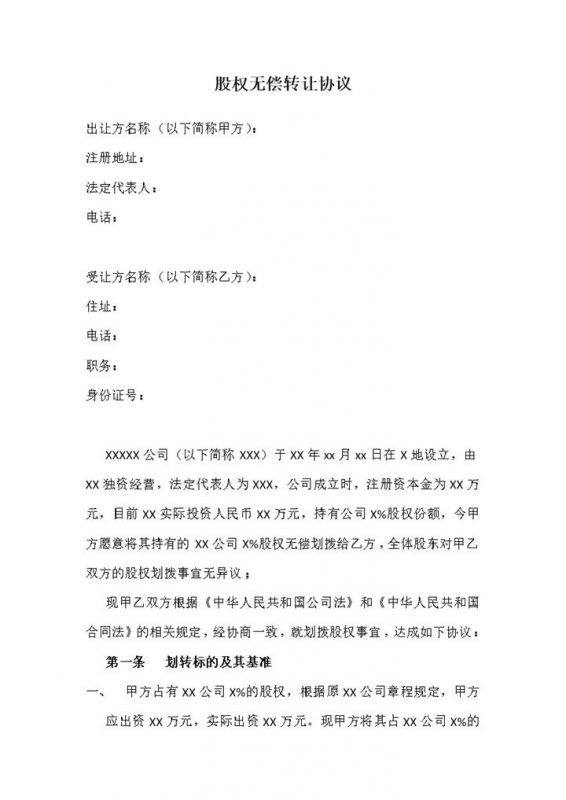 股权无偿转让协议

出让方名称（以下简称甲方）：

注册地址：

法定代表人：

电话：

受让方名称（以下简称乙方）：

住址：

电话：

职务：

身份证号：

XXXXX 公司（以下简称 XXX）于 XX 年 xx 月 xx 日在 X 地设立，由 XX 独资经营，法定代表人为 XXX，公司成立时，注册资本金为 XX 万元，目前 XX 实际投资人民币 XX 万元，持有公司 X%股权份额，今甲方愿意将其持有的 XX 公司 X%股权无偿划拨给乙方，全体股东对甲乙双方的股权划拨事宜无异议；

现甲乙双方根据《中华人民共和国公司法》和《中华人民共和国合同法》的相关规定，经协商一致，就划拨股权事宜，达成如下协议：

第一条 划转标的及其基准

一、 甲方占有 XX 公司 X%的股权，根据原 XX 公司章程规定，甲方应出资 XX 万元，实际出资 XX 万元。现甲方将其占 XX 公司 X%的